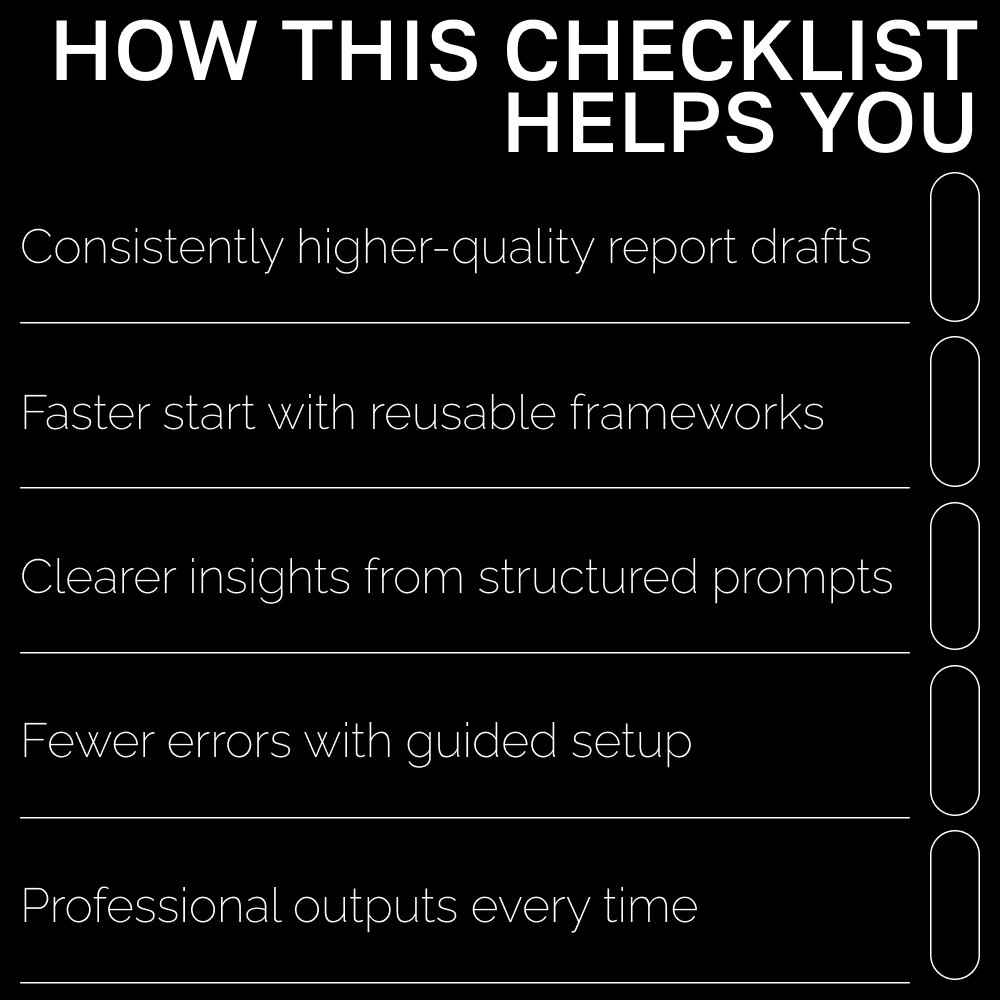 HOW THIS CHECKLIST HELPS YOU

Consistently higher-quality report drafts

Faster start with reusable frameworks

Clearer insights from structured prompts

Fewer errors with guided setup

Professional outputs every time